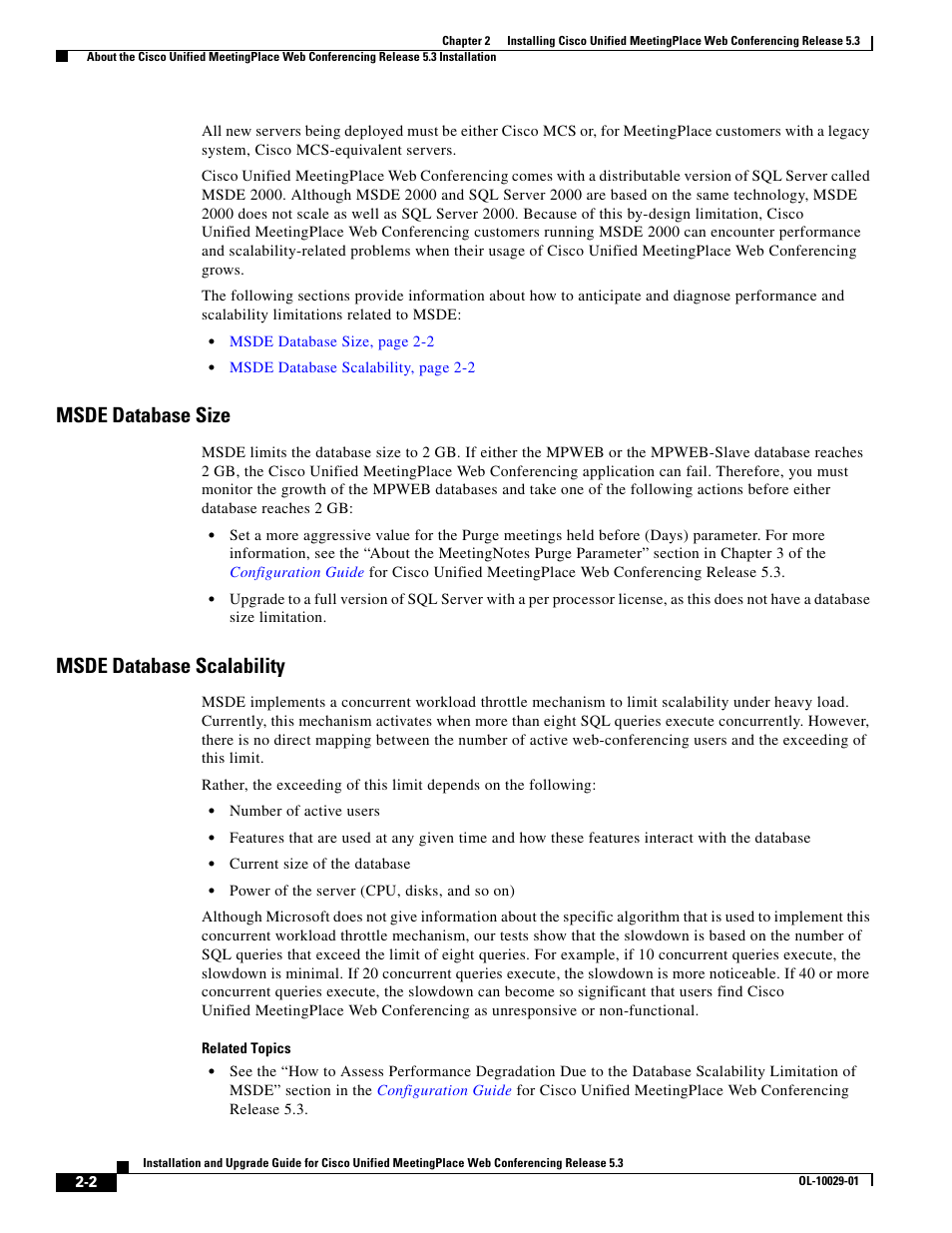 Chapter 2 Installing Cisco Unified MeetingPlace Web Conferencing Release 5.3

About the Cisco Unified MeetingPlace Web Conferencing Release 5.3 Installation

All new servers being deployed must be either Cisco MCS or, for MeetingPlace customers with a legacy system, Cisco MCS-equivalent servers.

Cisco Unified MeetingPlace Web Conferencing comes with a distributable version of SQL Server called MSDE 2000. Although MSDE 2000 and SQL Server 2000 are based on the same technology, MSDE 2000 does not scale as well as SQL Server 2000. Because of this by-design limitation, Cisco Unified MeetingPlace Web Conferencing customers running MSDE 2000 can encounter performance and scalability-related problems when their usage of Cisco Unified MeetingPlace Web Conferencing grows.

The following sections provide information about how to anticipate and diagnose performance and scalability limitations related to MSDE:

• MSDE Database Size, page 2-2
• MSDE Database Scalability, page 2-2

MSDE Database Size

MSDE limits the database size to 2 GB. If either the MPWEB or the MPWEB-Slave database reaches 2 GB, the Cisco Unified MeetingPlace Web Conferencing application can fail. Therefore, you must monitor the growth of the MPWEB databases and take one of the following actions before either database reaches 2 GB:

• Set a more aggressive value for the Purge meetings held before (Days) parameter. For more information, see the “About the MeetingNotes Purge Parameter” section in Chapter 3 of the Configuration Guide for Cisco Unified MeetingPlace Web Conferencing Release 5.3.
• Upgrade to a full version of SQL Server with a per processor license, as this does not have a database size limitation.

MSDE Database Scalability

MSDE implements a concurrent workload throttle mechanism to limit scalability under heavy load. Currently, this mechanism activates when more than eight SQL queries execute concurrently. However, there is no direct mapping between the number of active web-conferencing users and the exceeding of this limit.

Rather, the exceeding of this limit depends on the following:

• Number of active users
• Features that are used at any given time and how these features interact with the database
• Current size of the database
• Power of the server (CPU, disks, and so on)

Although Microsoft does not give information about the specific algorithm that is used to implement this concurrent workload throttle mechanism, our tests show that the slowdown is based on the number of SQL queries that exceed the limit of eight queries. For example, if 10 concurrent queries execute, the slowdown is minimal. If 20 concurrent queries execute, the slowdown is more noticeable. If 40 or more concurrent queries execute, the slowdown can become so significant that users find Cisco Unified MeetingPlace Web Conferencing as unresponsive or non-functional.

Related Topics

• See the “How to Assess Performance Degradation Due to the Database Scalability Limitation of MSDE” section in the Configuration Guide for Cisco Unified MeetingPlace Web Conferencing Release 5.3.

Installation and Upgrade Guide for Cisco Unified MeetingPlace Web Conferencing Release 5.3

2-2

OL-10029-01